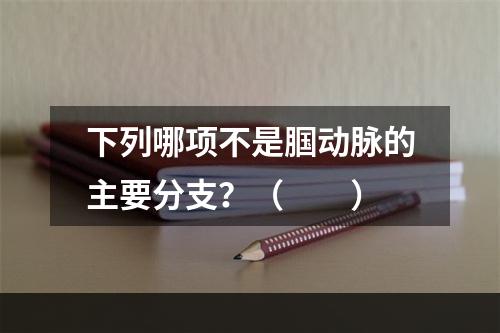 下列哪项不是腘动脉的主要分支？（　　）